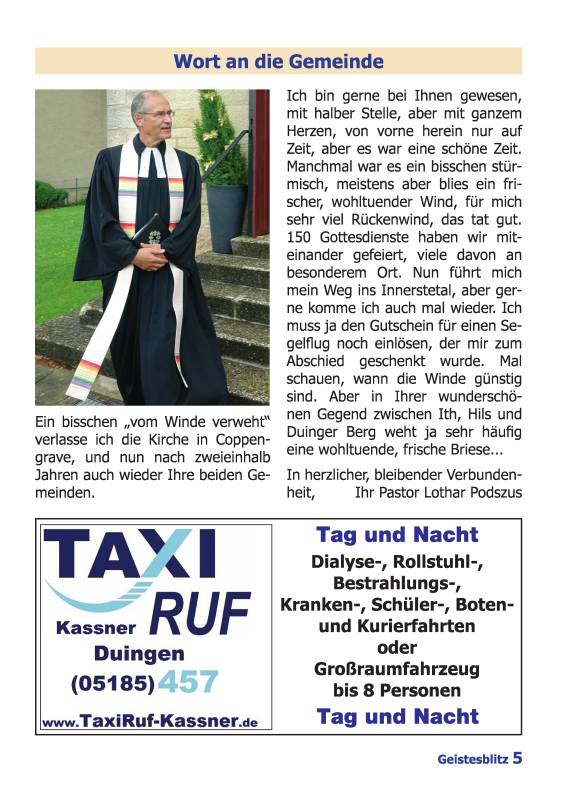 Wort an die Gemeinde

Ein bisschen „vom Winde verweht“ verlasse ich die Kirche in Coppengrave, und nun nach zweieinhalb Jahren auch wieder Ihre beiden Gemeinden.

Ich bin gerne bei Ihnen gewesen, mit halber Stelle, aber mit ganzem Herzen, von vorne herein nur auf Zeit, aber es war eine schöne Zeit. Manchmal war es ein bisschen stürmisch, meistens aber blies ein frischer, wohltuender Wind, für mich sehr viel Rückenwind, das tat gut. 150 Gottesdienste haben wir miteinander gefeiert, viele davon an besonderem Ort. Nun führt mich mein Weg ins Innerstetal, aber gerne komme ich auch mal wieder. Ich muss ja den Gutschein für einen Segelflug noch einlösen, der mir zum Abschied geschenkt wurde. Mal schauen, wann die Winde günstig sind. Aber in Ihrer wunderschönen Gegend zwischen Ith, Hils und Duinger Berg weht ja sehr häufig eine wohltuende, frische Briese...

In herzlicher, bleibender Verbundenheit, Ihr Pastor Lothar Podszus

TAXI RUF
Kassner
Duingen
(05185) 457
www.TaxiRuf-Kassner.de

Tag und Nacht
Dialyse-, Rollstuhl-, Bestrahlungs-, Kranken-, Schüler-, Boten- und Kurierfahrten
oder
Großraumfahrzeug bis 8 Personen
Tag und Nacht

Geistesblitz 5